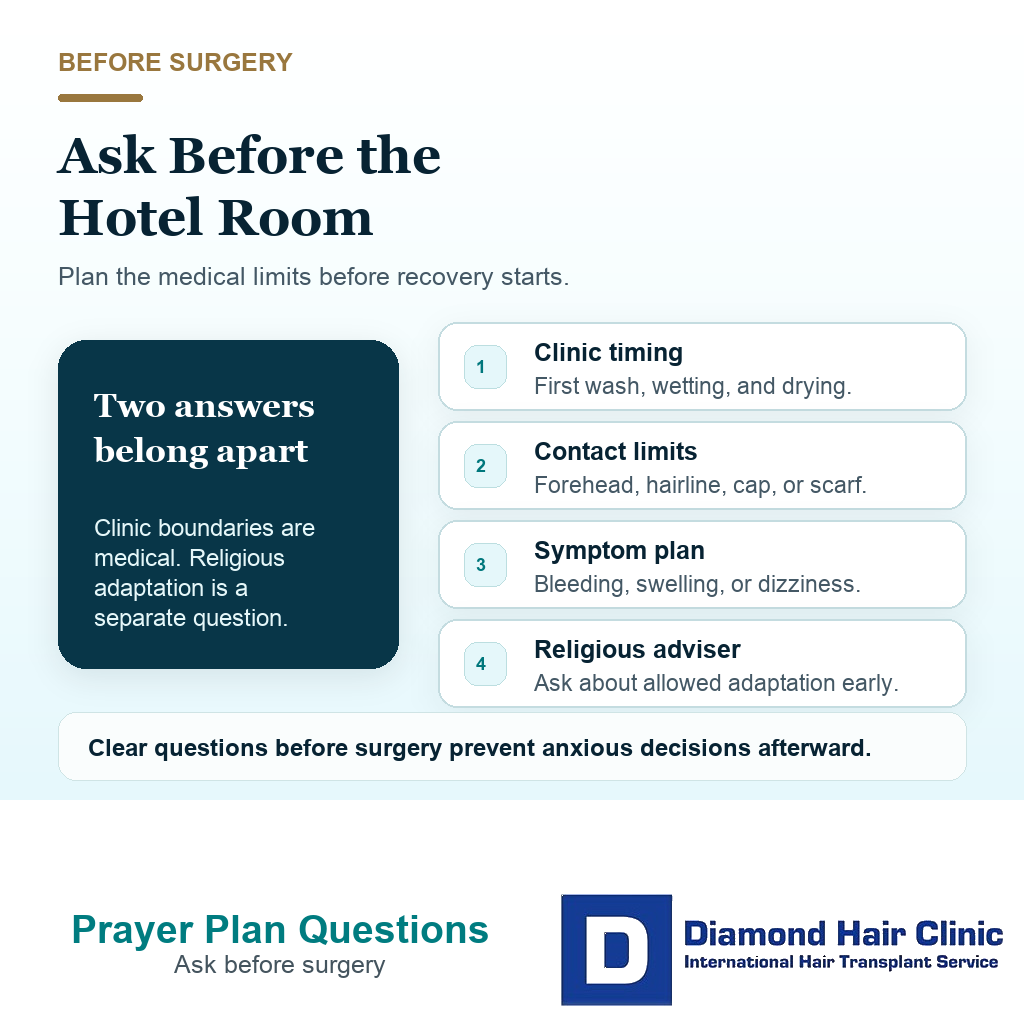 BEFORE SURGERY

Ask Before the Hotel Room

Plan the medical limits before recovery starts.

Two answers belong apart

Clinic boundaries are medical. Religious adaptation is a separate question.

1 Clinic timing
First wash, wetting, and drying.

2 Contact limits
Forehead, hairline, cap, or scarf.

3 Symptom plan
Bleeding, swelling, or dizziness.

4 Religious adviser
Ask about allowed adaptation early.

Clear questions before surgery prevent anxious decisions afterward.

Prayer Plan Questions
Ask before surgery

D Diamond Hair Clinic
International Hair Transplant Service